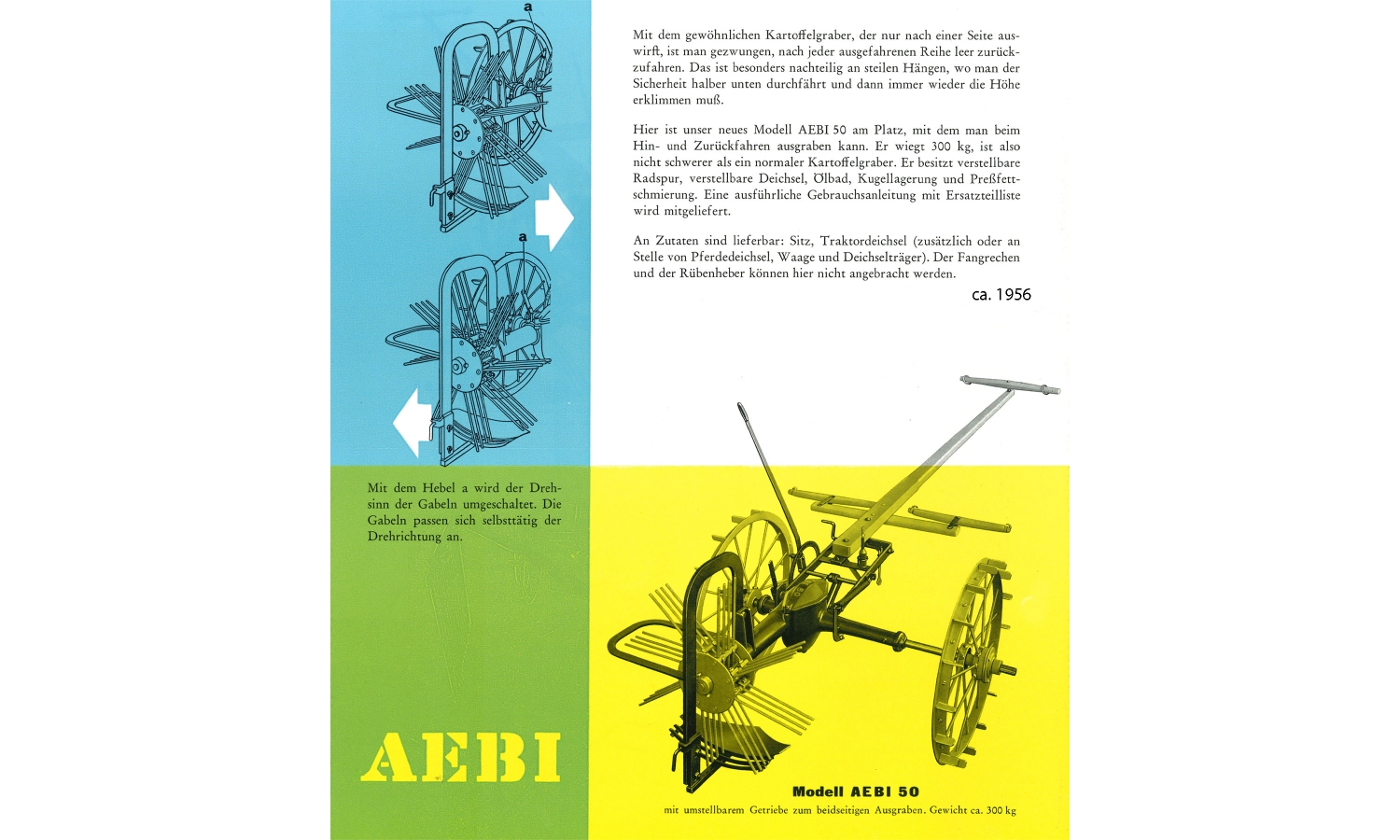 a

a

Mit dem gewöhnlichen Kartoffelgraber, der nur nach einer Seite auswirft, ist man gezwungen, nach jeder ausgefahrenen Reihe leer zurückzufahren. Das ist besonders nachteilig an steilen Hängen, wo man der Sicherheit halber unten durchfährt und dann immer wieder die Höhe erklimmen muß.

Hier ist unser neues Modell AEBI 50 am Platz, mit dem man beim Hin- und Zurückfahren ausgraben kann. Er wiegt 300 kg, ist also nicht schwerer als ein normaler Kartoffelgraber. Er besitzt verstellbare Radspur, verstellbare Deichsel, Ölbad, Kugellagerung und Preßfettschmierung. Eine ausführliche Gebrauchsanleitung mit Ersatzteilliste wird mitgeliefert.

An Zutaten sind lieferbar: Sitz, Traktordeichsel (zusätzlich oder an Stelle von Pferdedeichsel, Waage und Deichselträger). Der Fangrechen und der Rübenheber können hier nicht angebracht werden.

ca. 1956

Mit dem Hebel a wird der Drehsinn der Gabeln umgeschaltet. Die Gabeln passen sich selbsttätig der Drehrichtung an.

AEBI

Modell AEBI 50

mit umstellbarem Getriebe zum beidseitigen Ausgraben. Gewicht ca. 300 kg